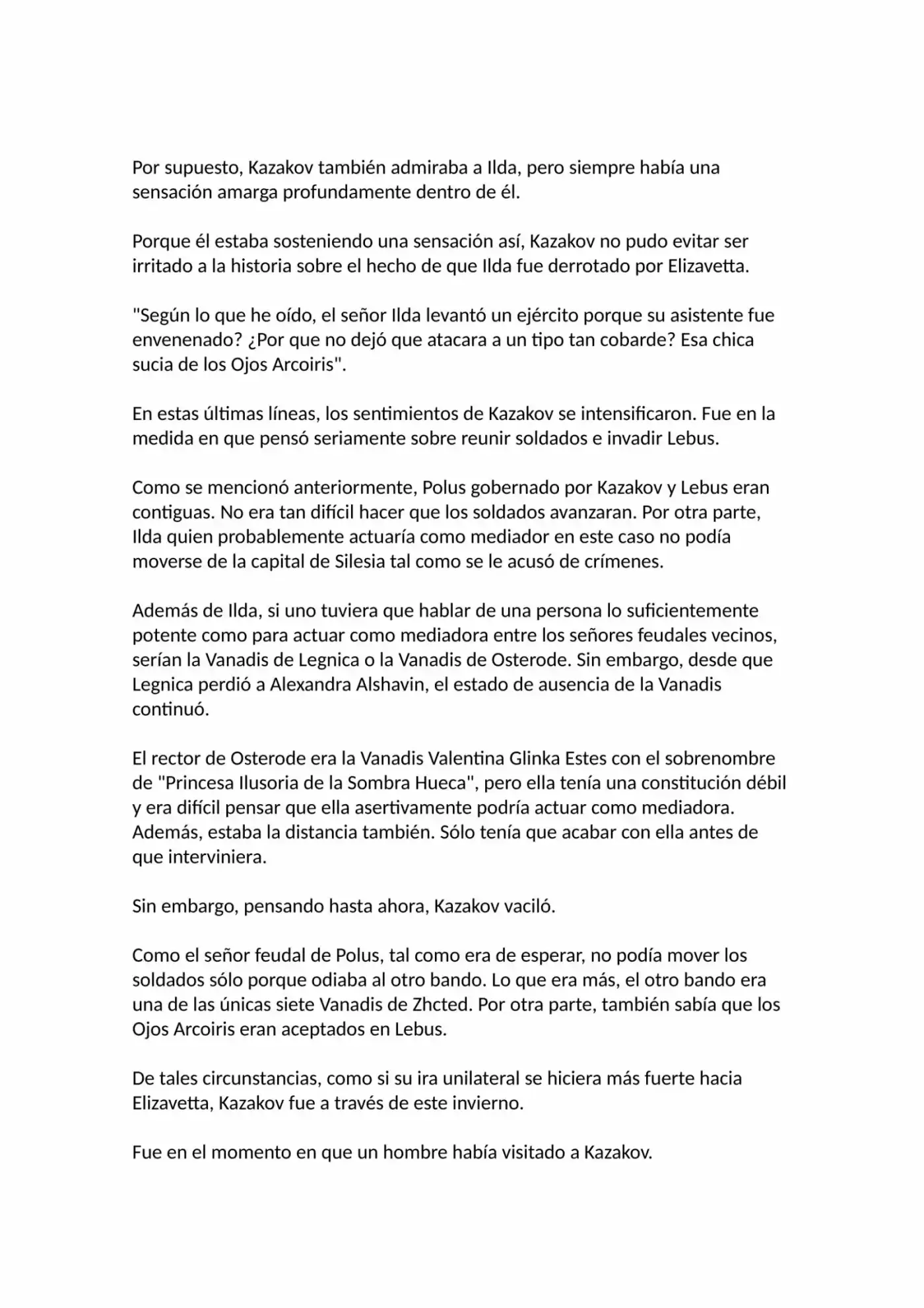 Por supuesto, Kazakov también admiraba a Ilda, pero siempre había una sensación amarga profundamente dentro de él.

Porque él estaba sosteniendo una sensación así, Kazakov no pudo evitar ser irritado a la historia sobre el hecho de que Ilda fue derrotado por Elizavetta.

"Según lo que he oído, el señor Ilda levantó un ejército porque su asistente fue envenenado? ¿Por que no dejó que atacara a un tipo tan cobarde? Esa chica sucia de los Ojos Arcoiris".

En estas últimas líneas, los sentimientos de Kazakov se intensificaron. Fue en la medida en que pensó seriamente sobre reunir soldados e invadir Lebus.

Como se mencionó anteriormente, Polus gobernado por Kazakov y Lebus eran contiguas. No era tan difícil hacer que los soldados avanzaran. Por otra parte, Ilda quien probablemente actuaría como mediador en este caso no podía moverse de la capital de Silesia tal como se le acusó de crímenes.

Además de Ilda, si uno tuviera que hablar de una persona lo suficientemente potente como para actuar como mediadora entre los señores feudales vecinos, serían la Vanadis de Legnica o la Vanadis de Osterode. Sin embargo, desde que Legnica perdió a Alexandra Alshavin, el estado de ausencia de la Vanadis continuó.

El rector de Osterode era la Vanadis Valentina Glinka Estes con el sobrenombre de "Princesa Ilusoria de la Sombra Hueca", pero ella tenía una constitución débil y era difícil pensar que ella asertivamente podría actuar como mediadora. Además, estaba la distancia también. Sólo tenía que acabar con ella antes de que interviniera.

Sin embargo, pensando hasta ahora, Kazakov vaciló.

Como el señor feudal de Polus, tal como era de esperar, no podía mover los soldados sólo porque odiaba al otro bando. Lo que era más, el otro bando era una de las únicas siete Vanadis de Zhcted. Por otra parte, también sabía que los Ojos Arcoiris eran aceptados en Lebus.

De tales circunstancias, como si su ira unilateral se hiciera más fuerte hacia Elizavetta, Kazakov fue a través de este invierno.

Fue en el momento en que un hombre había visitado a Kazakov.